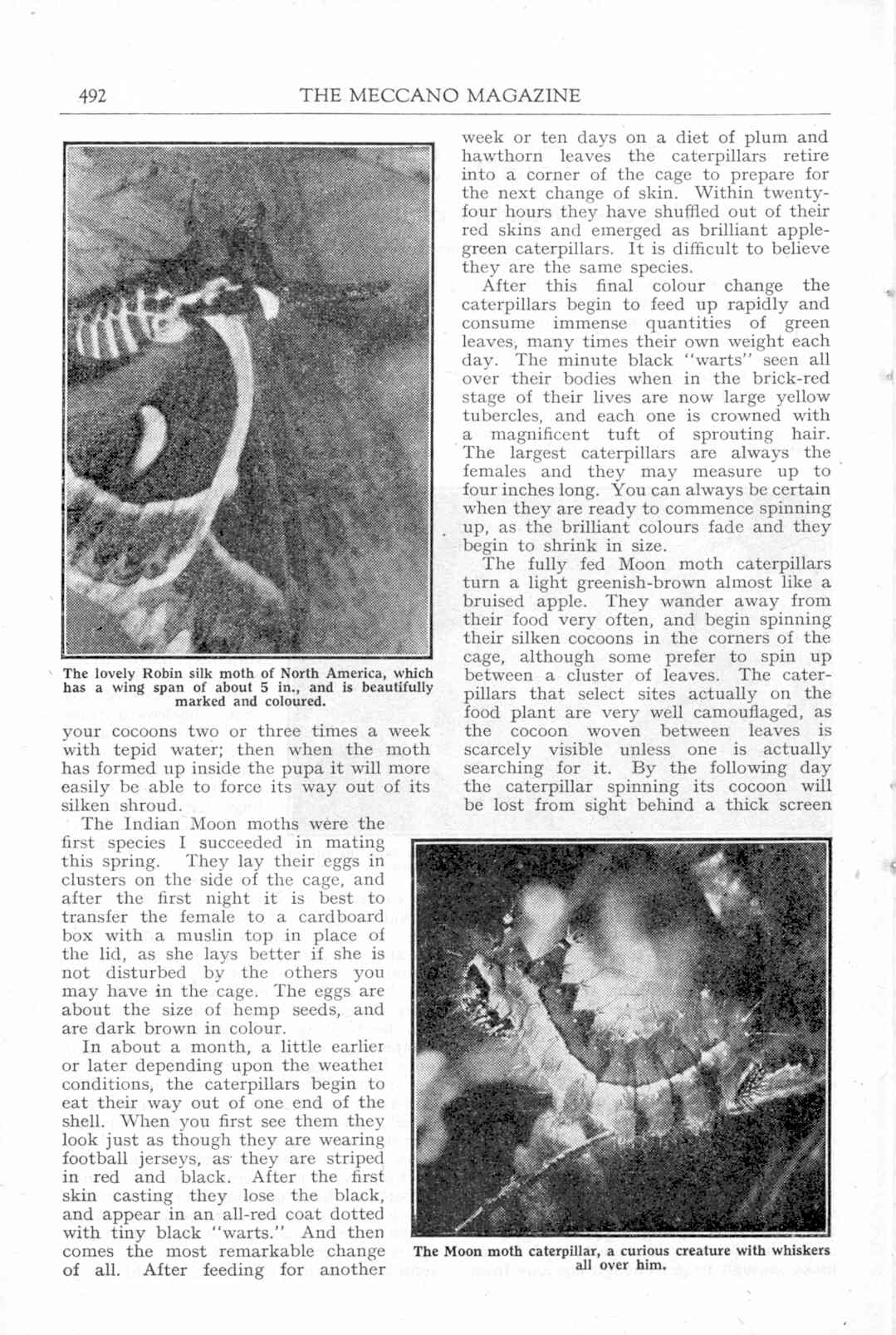 492 THE MECCANO MAGAZINE

The lovely Robin silk moth of North America, which has a wing span of about 5 in., and is beautifully marked and coloured.

your cocoons two or three times a week with tepid water; then when the moth has formed up inside the pupa it will more easily be able to force its way out of its silken shroud.

The Indian Moon moths were the first species I succeeded in mating this spring. They lay their eggs in clusters on the side of the cage, and after the first night it is best to transfer the female to a cardboard box with a muslin top in place of the lid, as she lays better if she is not disturbed by the others you may have in the cage. The eggs are about the size of hemp seeds, and are dark brown in colour.

In about a month, a little earlier or later depending upon the weather conditions, the caterpillars begin to eat their way out of one end of the shell. When you first see them they look just as though they are wearing football jerseys, as they are striped in red and black. After the first skin casting they lose the black, and appear in an all-red coat dotted with tiny black "warts." And then comes the most remarkable change of all. After feeding for another week or ten days on a diet of plum and hawthorn leaves the caterpillars retire into a corner of the cage to prepare for the next change of skin. Within twenty-four hours they have shuffled out of their red skins and emerged as brilliant apple-green caterpillars. It is difficult to believe they are the same species.

After this final colour change the caterpillars begin to feed up rapidly and consume immense quantities of green leaves, many times their own weight each day. The minute black "warts" seen all over their bodies when in the brick-red stage of their lives are now large yellow tubercles, and each one is crowned with a magnificent tuft of sprouting hair. The largest caterpillars are always the females and they may measure up to four inches long. You can always be certain when they are ready to commence spinning up, as the brilliant colours fade and they begin to shrink in size.

The fully fed Moon moth caterpillars turn a light greenish-brown almost like a bruised apple. They wander away from their food very often, and begin spinning their silken cocoons in the corners of the cage, although some prefer to spin up between a cluster of leaves. The caterpillars that select sites actually on the food plant are very well camouflaged, as the cocoon woven between leaves is scarcely visible unless one is actually searching for it. By the following day the caterpillar spinning its cocoon will be lost from sight behind a thick screen

The Moon moth caterpillar, a curious creature with whiskers all over him.